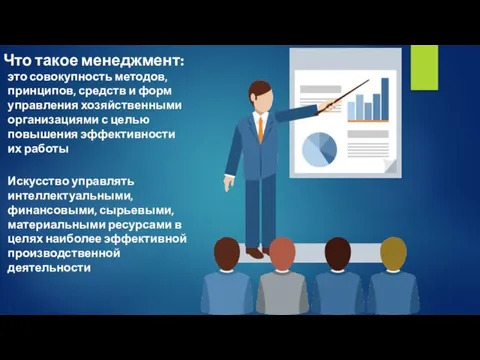 Что такое менеджмент:
это совокупность методов, принципов, средств и форм управления хозяйственными организациями с целью повышения эффективности их работы

Искусство управлять интеллектуальными, финансовыми, сырьевыми, материальными ресурсами в целях наиболее эффективной производственной деятельности